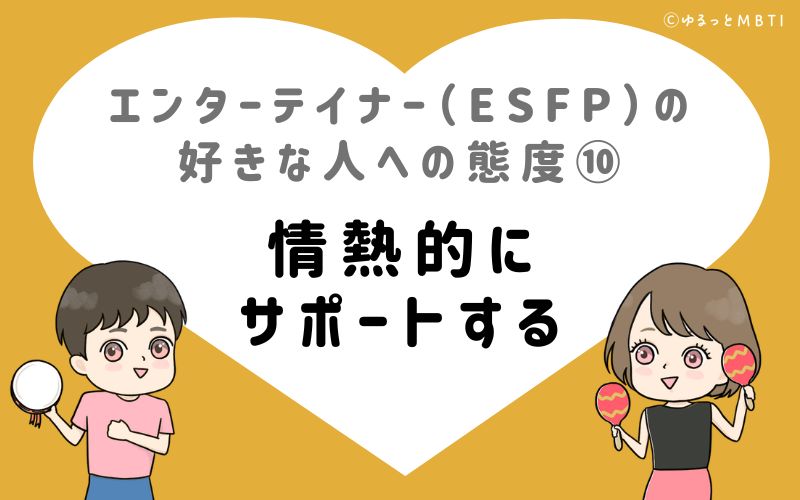 ©ゆるっとMBTI

エンターテイナー（ESFP）の好きな人への態度⑩

情熱的にサポートする